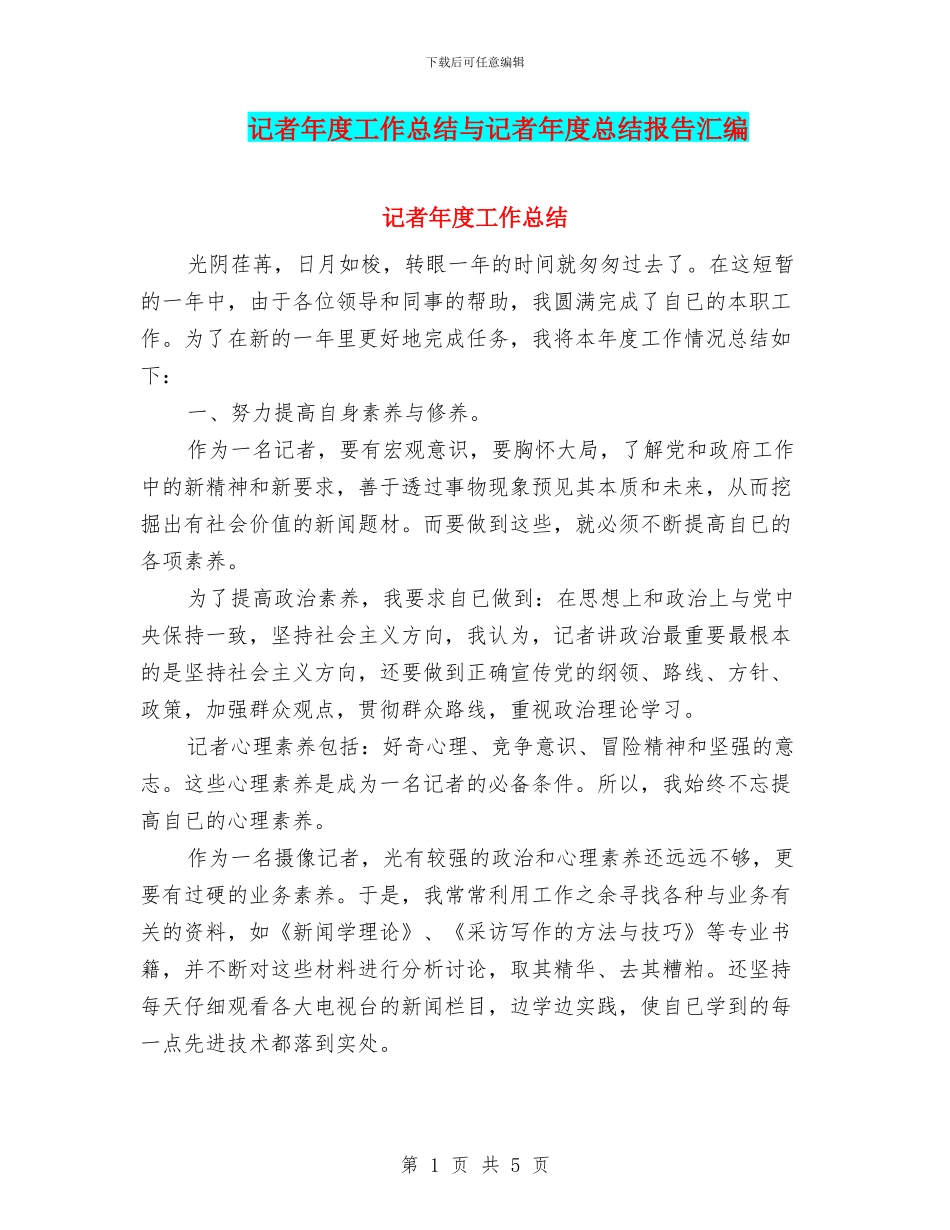 下载后可任意编辑

记者年度工作总结与记者年度总结报告汇编

记者年度工作总结

光阴荏苒，日月如梭，转眼一年的时间就匆匆过去了。在这短暂的一年中，由于各位领导和同事的帮助，我圆满完成了自己的本职工作。为了在新的一年里更好地完成任务，我将本年度工作情况总结如下：

一、努力提高自身素养与修养。

作为一名记者，要有宏观意识，要胸怀大局，了解党和政府工作中的新精神和新要求，善于透过事物现象预见其本质和未来，从而挖掘出有社会价值的新闻题材。而要做到这些，就必须不断提高自已的各项素养。

为了提高政治素养，我要求自已做到：在思想上和政治上与党中央保持一致，坚持社会主义方向，我认为，记者讲政治最重要最根本的是坚持社会主义方向，还要做到正确宣传党的纲领、路线、方针、政策，加强群众观点，贯彻群众路线，重视政治理论学习。

记者心理素养包括：好奇心理、竞争意识、冒险精神和坚强的意志。这些心理素养是成为一名记者的必备条件。所以，我始终不忘提高自已的心理素养。

作为一名摄像记者，光有较强的政治和心理素养还远远不够，更要有过硬的业务素养。于是，我常常利用工作之余寻找各种与业务有关的资料，如《新闻学理论》、《采访写作的方法与技巧》等专业书籍，并不断对这些材料进行分析讨论，取其精华、去其糟粕。还坚持每天仔细观看各大电视台的新闻栏目，边学边实践，使自已学到的每一点先进技术都落到实处。

第 1 页 共 5 页